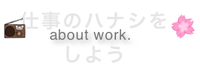 仕事のハナシを
about work.
しよう